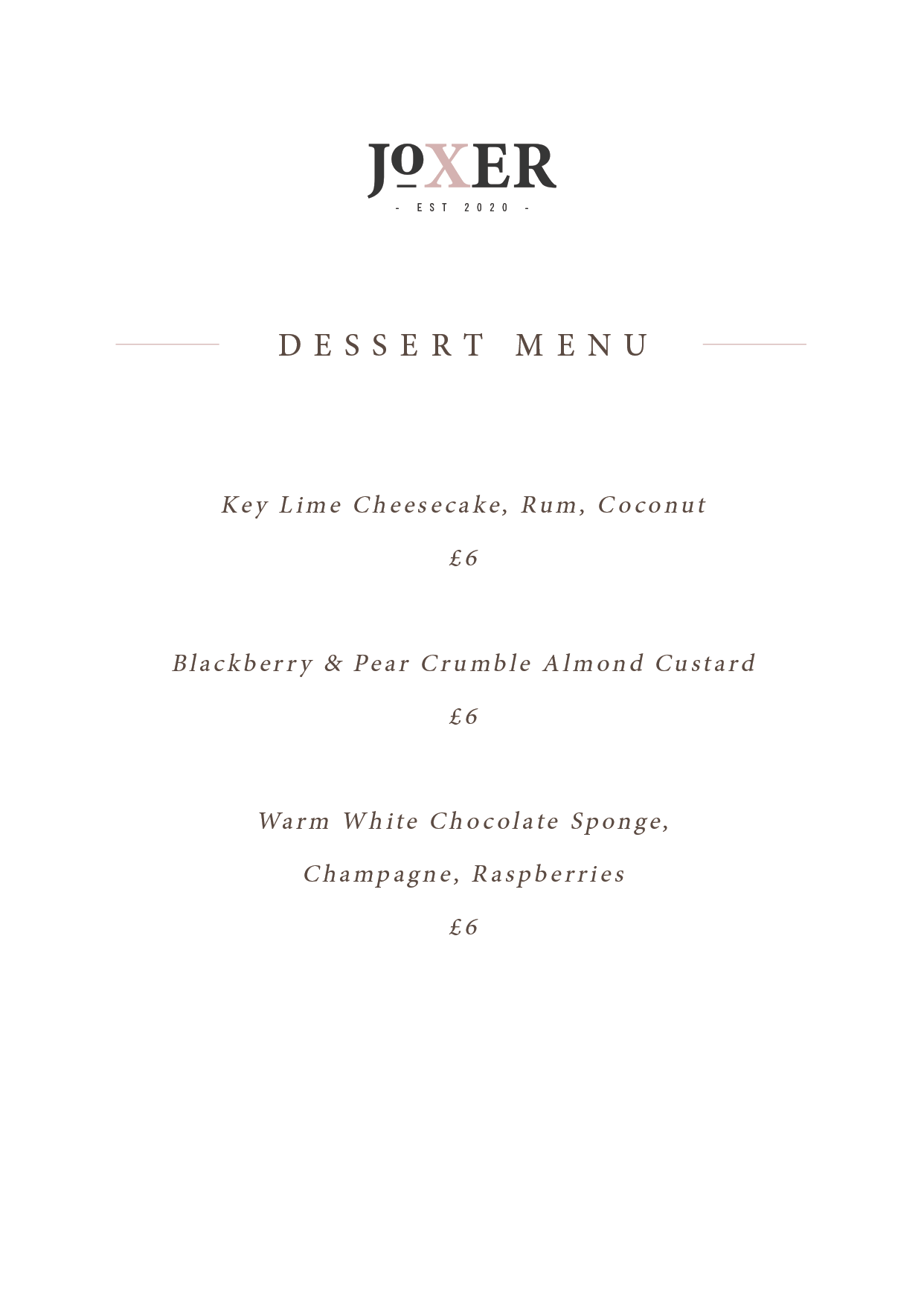 JoXER

- EST 2020 -

DESSERT MENU

Key Lime Cheesecake, Rum, Coconut

£6

Blackberry & Pear Crumble Almond Custard

£6

Warm White Chocolate Sponge,

Champagne, Raspberries

£6